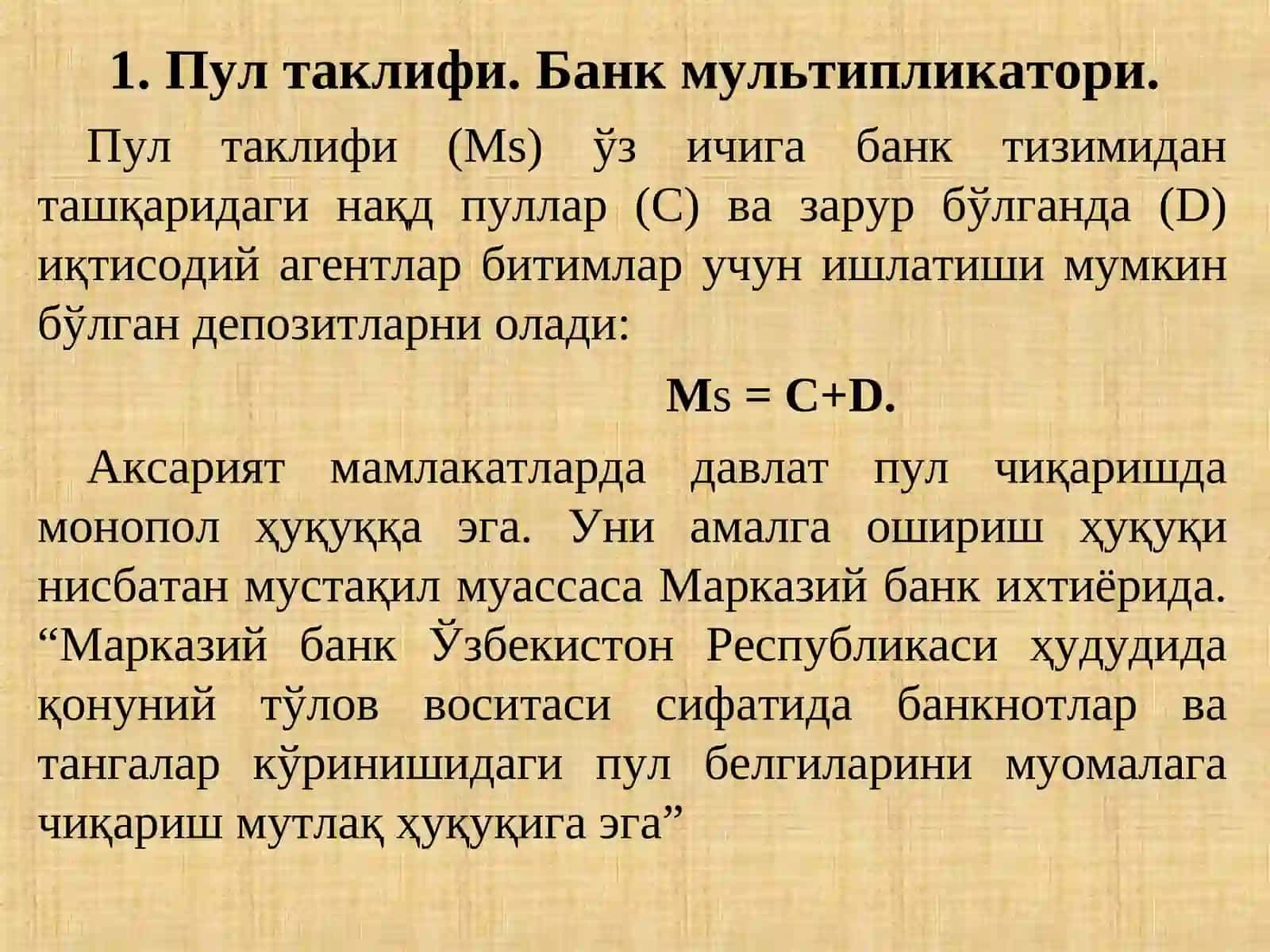 1. Пул таклифи. Банк мультипликатори.

Пул таклифи (Ms) ўз ичига банк тизимидан ташқаридаги нақд пуллар (C) ва зарур бўлганда (D) иқтисодий агентлар битимлар учун ишлатиши мумкин бўлган депозитларни олади:

$Ms = C+D.$

Аксарият мамлакатларда давлат пул чиқаришда монопол ҳуқуққа эга. Уни амалга ошириш ҳуқуқи нисбатан мустақил муассаса Марказий банк ихтиёрида. “Марказий банк Ўзбекистон Республикаси ҳудудида қонуний тўлов воситаси сифатида банкнотлар ва тангалар кўринишидаги пул белгиларини муомалага чиқариш мутлақ ҳуқуқига эга”